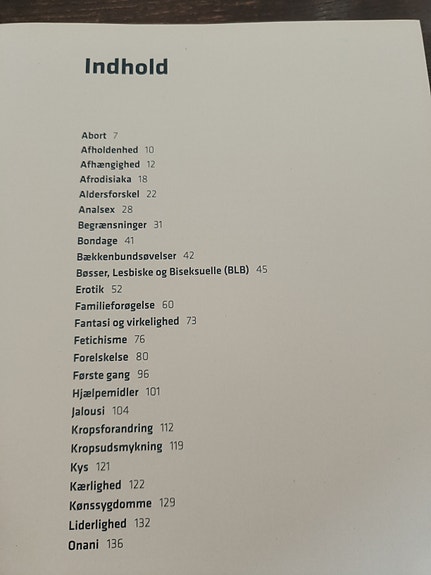 Indhold

Abort 7
Afholdenhed 10
Afhængighed 12
Afrodisiaka 18
Aldersforskel 22
Analsex 28
Begrænsninger 31
Bondage 41
Bækkenbundsøvelser 42
Bøsser, Lesbiske og Biseksuelle (BLB) 45
Erotik 52
Familieforøgelse 60
Fantasi og virkelighed 73
Fetichisme 76
Forelskelse 80
Første gang 96
Hjælpemidler 101
Jalousi 104
Kropsforandring 112
Kropsudsmykning 119
Kys 121
Kærlighed 122
Kønssygdomme 129
Liderlighed 132
Onani 136